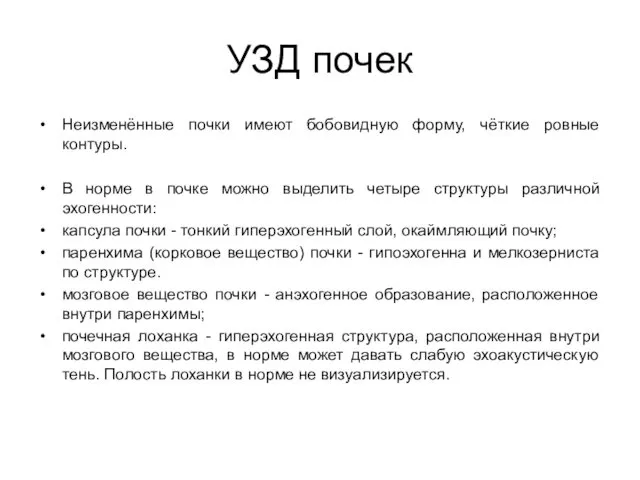 УЗД почек

• Неизменённые почки имеют бобовидную форму, чёткие ровные контуры.

• В норме в почке можно выделить четыре структуры различной эхогенности:
• капсула почки - тонкий гиперэхогенный слой, окаймляющий почку;
• паренхима (корковое вещество) почки - гипоэхогенна и мелкозерниста по структуре.
• мозговое вещество почки - анэхогенное образование, расположенное внутри паренхимы;
• почечная лоханка - гиперэхогенная структура, расположенная внутри мозгового вещества, в норме может давать слабую эхоакустическую тень. Полость лоханки в норме не визуализируется.